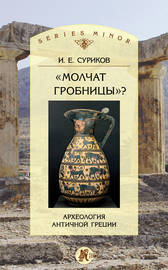 SERIES MINOR

И. Е. СУРИКОВ

«МОЛЧАТ ГРОБНИЦЫ»?

АРХЕОЛОГИЯ АНТИЧНОЙ ГРЕЦИИ